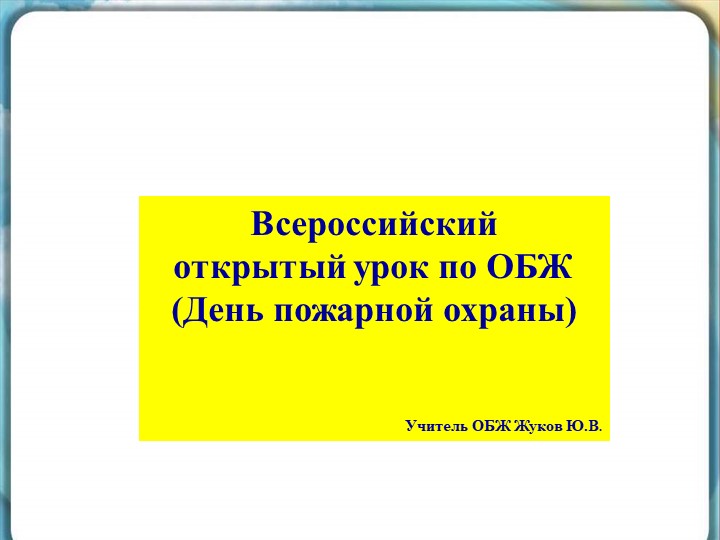 Всероссийский открытый урок по ОБЖ (День пожарной охраны)

Учитель ОБЖ Жуков Ю.В.